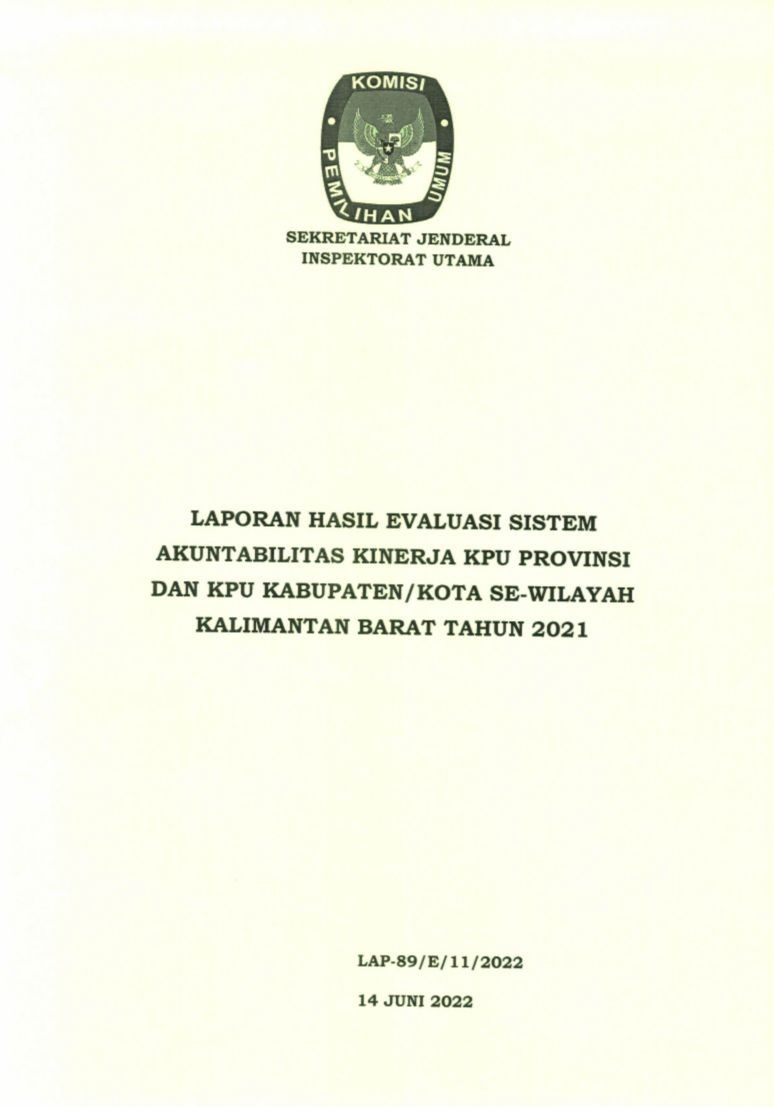 KOMISI PEMILIHAN UMUM

SEKRETARIAT JENDERAL
INSPEKTORAT UTAMA

LAPORAN HASIL EVALUASI SISTEM
AKUNTABILITAS KINERJA KPU PROVINSI
DAN KPU KABUPATEN/KOTA SE-WILAYAH
KALIMANTAN BARAT TAHUN 2021

LAP-89/E/11/2022

14 JUNI 2022